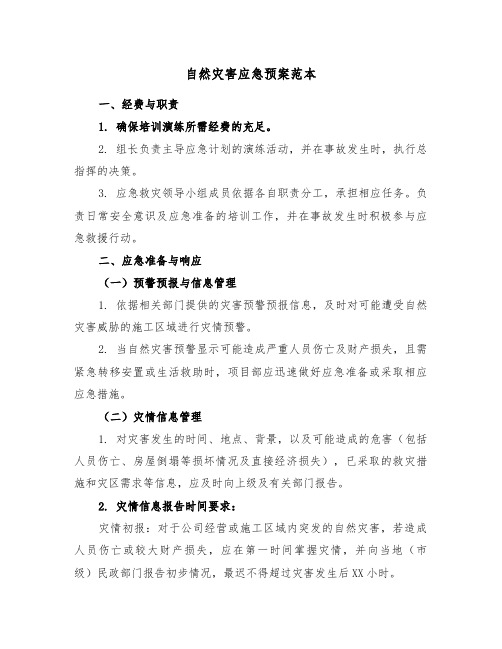 自然灾害应急预案范本

一、经费与职责

1. 确保培训演练所需经费的充足。

2. 组长负责主导应急计划的演练活动，并在事故发生时，执行总指挥的决策。

3. 应急救灾领导小组成员依据各自职责分工，承担相应任务。负责日常安全意识及应急准备的培训工作，并在事故发生时积极参与应急救援行动。

二、应急准备与响应

（一）预警预报与信息管理

1. 依据相关部门提供的灾害预警预报信息，及时对可能遭受自然灾害威胁的施工区域进行灾情预警。

2. 当自然灾害预警显示可能造成严重人员伤亡及财产损失，且需紧急转移安置或生活救助时，项目部应迅速做好应急准备或采取相应应急措施。

（二）灾情信息管理

1. 对灾害发生的时间、地点、背景，以及可能造成的危害（包括人员伤亡、房屋倒塌等损坏情况及直接经济损失），已采取的救灾措施和灾区需求等信息，应及时向上级及有关部门报告。

2. 灾情信息报告时间要求：

灾情初报：对于公司经营或施工区域内突发的自然灾害，若造成人员伤亡或较大财产损失，应在第一时间掌握灾情，并向当地（市级）民政部门报告初步情况，最迟不得超过灾害发生后XX小时。